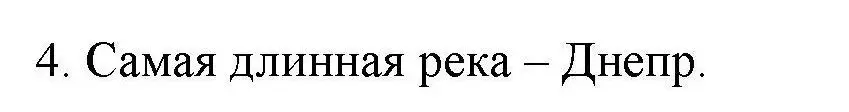 4. Самая длинная река – Днепр.